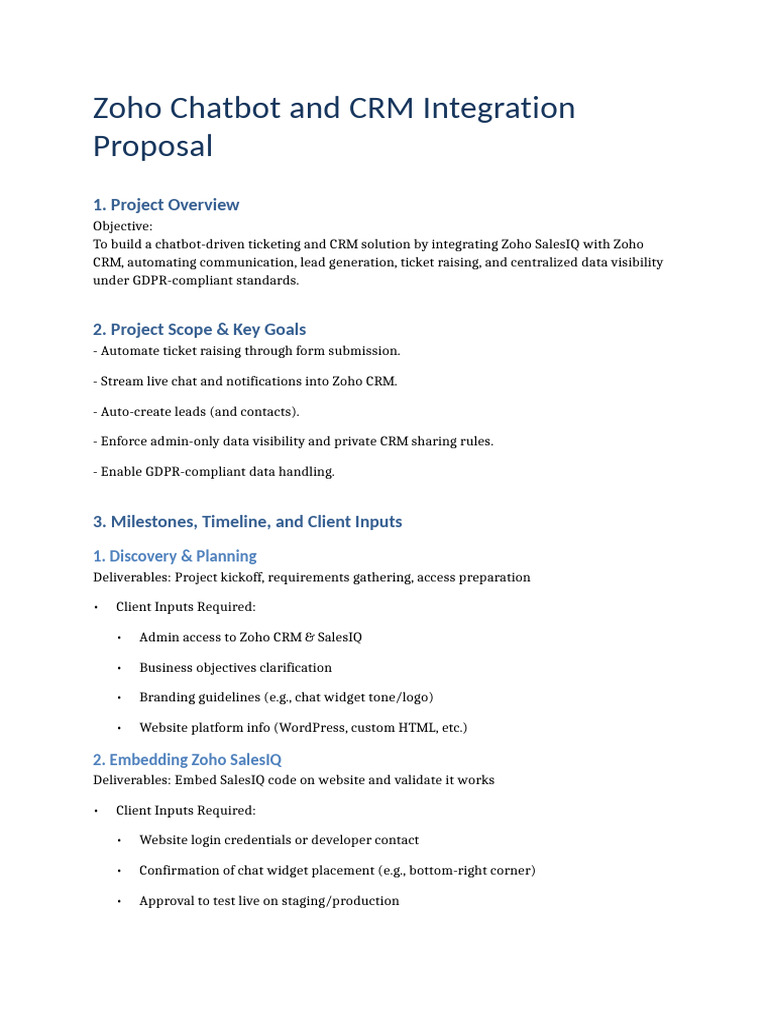 Zoho Chatbot and CRM Integration Proposal

1. Project Overview

Objective:
To build a chatbot-driven ticketing and CRM solution by integrating Zoho SalesIQ with Zoho CRM, automating communication, lead generation, ticket raising, and centralized data visibility under GDPR-compliant standards.

2. Project Scope & Key Goals

- Automate ticket raising through form submission.

- Stream live chat and notifications into Zoho CRM.

- Auto-create leads (and contacts).

- Enforce admin-only data visibility and private CRM sharing rules.

- Enable GDPR-compliant data handling.

3. Milestones, Timeline, and Client Inputs

1. Discovery & Planning

Deliverables: Project kickoff, requirements gathering, access preparation

• Client Inputs Required:

• Admin access to Zoho CRM & SalesIQ

• Business objectives clarification

• Branding guidelines (e.g., chat widget tone/logo)

• Website platform info (WordPress, custom HTML, etc.)

2. Embedding Zoho SalesIQ

Deliverables: Embed SalesIQ code on website and validate it works

• Client Inputs Required:

• Website login credentials or developer contact

• Confirmation of chat widget placement (e.g., bottom-right corner)

• Approval to test live on staging/production